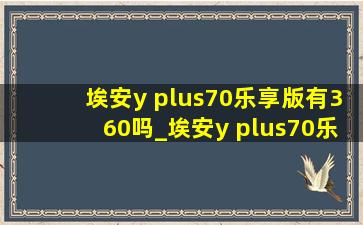 埃安y plus70乐享版有360吗_埃安y plus70乐